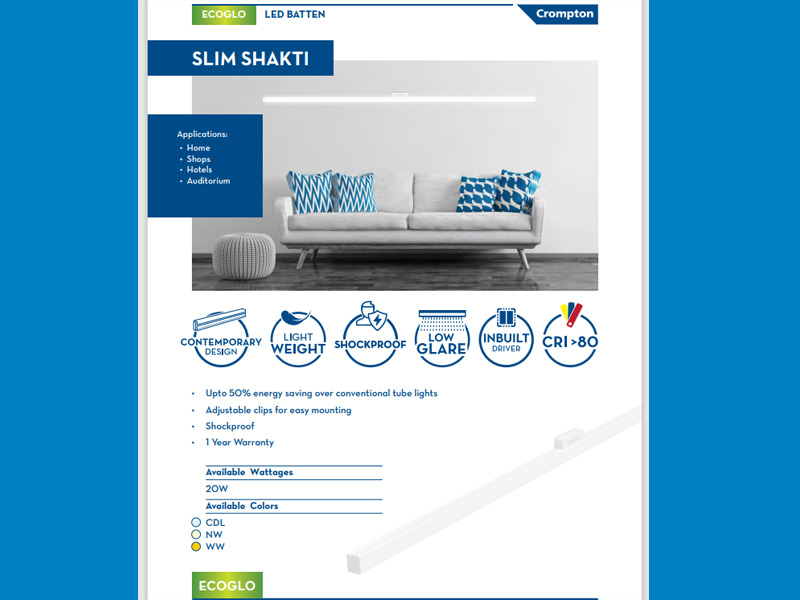 ECOGLO LED BATTEN

Crompton

SLIM SHAKTI

Applications:
• Home
• Shops
• Hotels
• Auditorium

CONTEMPORARY DESIGN

LIGHT WEIGHT

SHOCKPROOF

LOW GLARE

INBUILT DRIVER

CRI >80

• Upto 50% energy saving over conventional tube lights
• Adjustable clips for easy mounting
• Shockproof
• 1 Year Warranty

Available Wattages
20W
Available Colors
CDL
NW
WW

ECOGLO